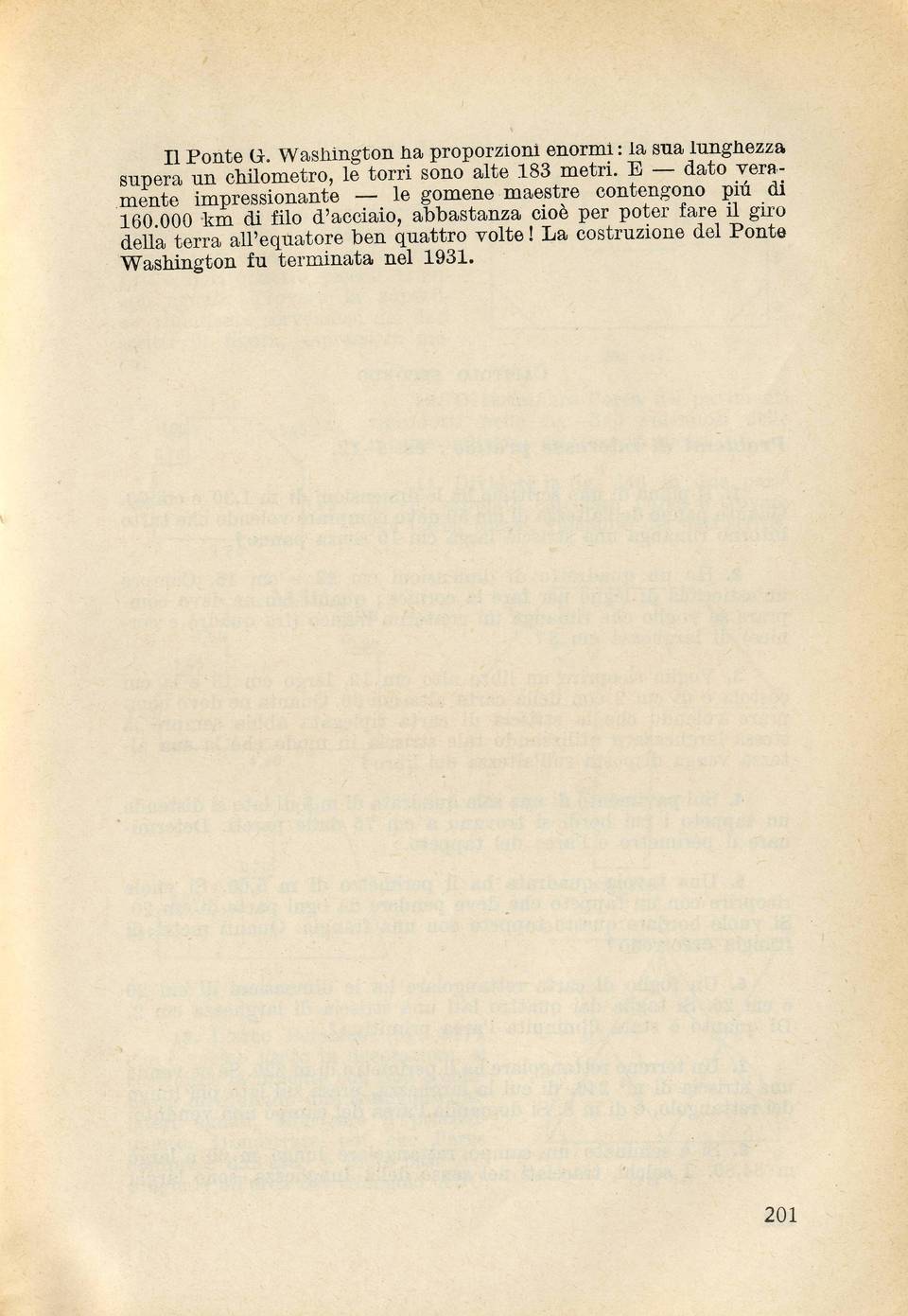 Il Ponte G. Washington ha proporzioni enormi: la sua lunghezza supera un chilometro, le torri sono alte 183 metri. E — dato veramente impressionante — le gomene maestre contengono piú di 160.000 km di filo d'acciaio, abbastanza cioè per poter fare il giro della terra all'equatore ben quattro volte! La costruzione del Ponte Washington fu terminata nel 1931.

201